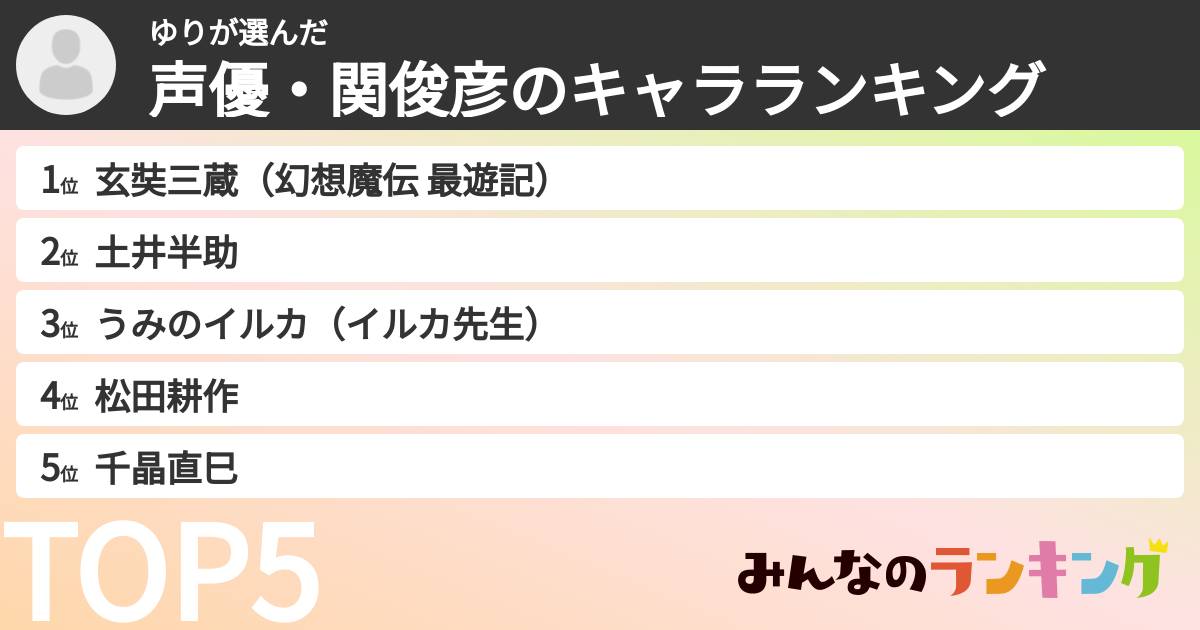 ゆりが選んだ
声優・関俊彦のキャラランキング

1位 玄奘三蔵（幻想魔伝 最遊記）
2位 土井半助
3位 うみのイルカ（イルカ先生）
4位 松田耕作
5位 千晶直巳

TOP5

みんなのランキング